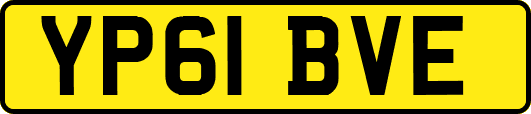 YP61 BVE